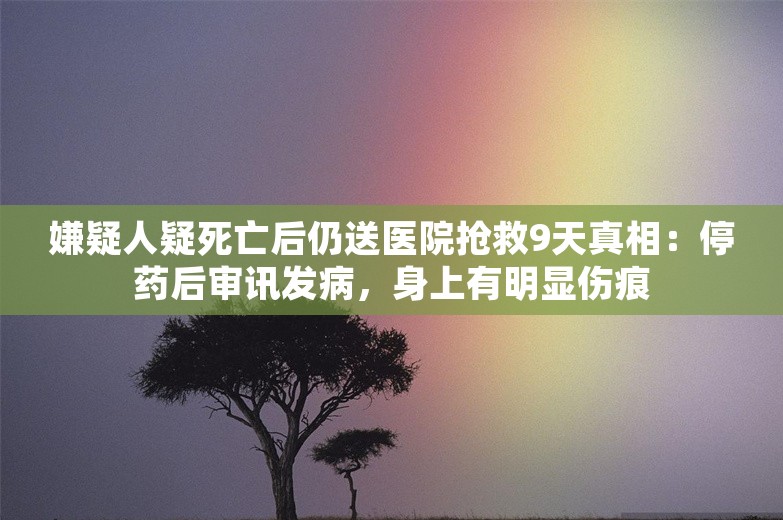 嫌疑人疑死亡后仍送医院抢救9天真相：停药后审讯发病，身上有明显伤痕